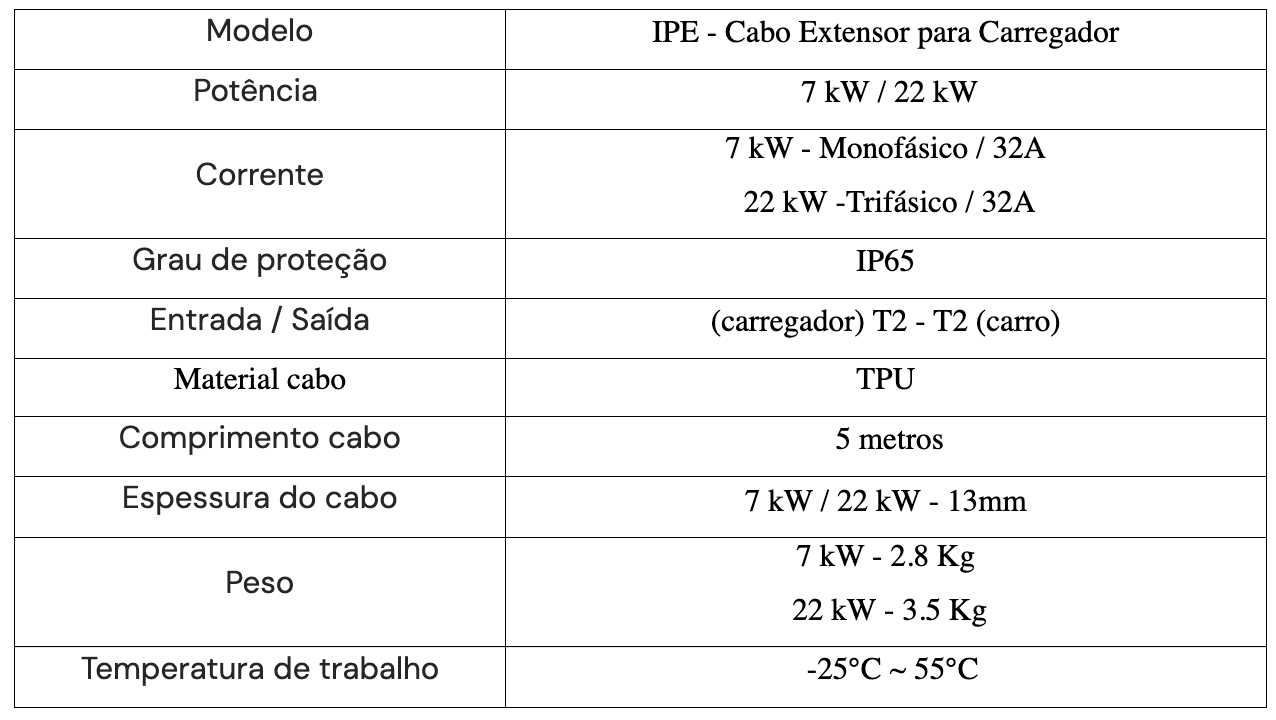 | Modelo | IPE - Cabo Extensor para Carregador |
|---|---|
| Potência | 7 kW / 22 kW |
| Corrente | 7 kW - Monofásico / 32A 22 kW -Trifásico / 32A |
| Grau de proteção | IP65 |
| Entrada / Saída | (carregador) T2 - T2 (carro) |
| Material cabo | TPU |
| Comprimento cabo | 5 metros |
| Espessura do cabo | 7 kW / 22 kW - 13mm |
| Peso | 7 kW - 2.8 Kg 22 kW - 3.5 Kg |
| Temperatura de trabalho | -25°C ~ 55°C |